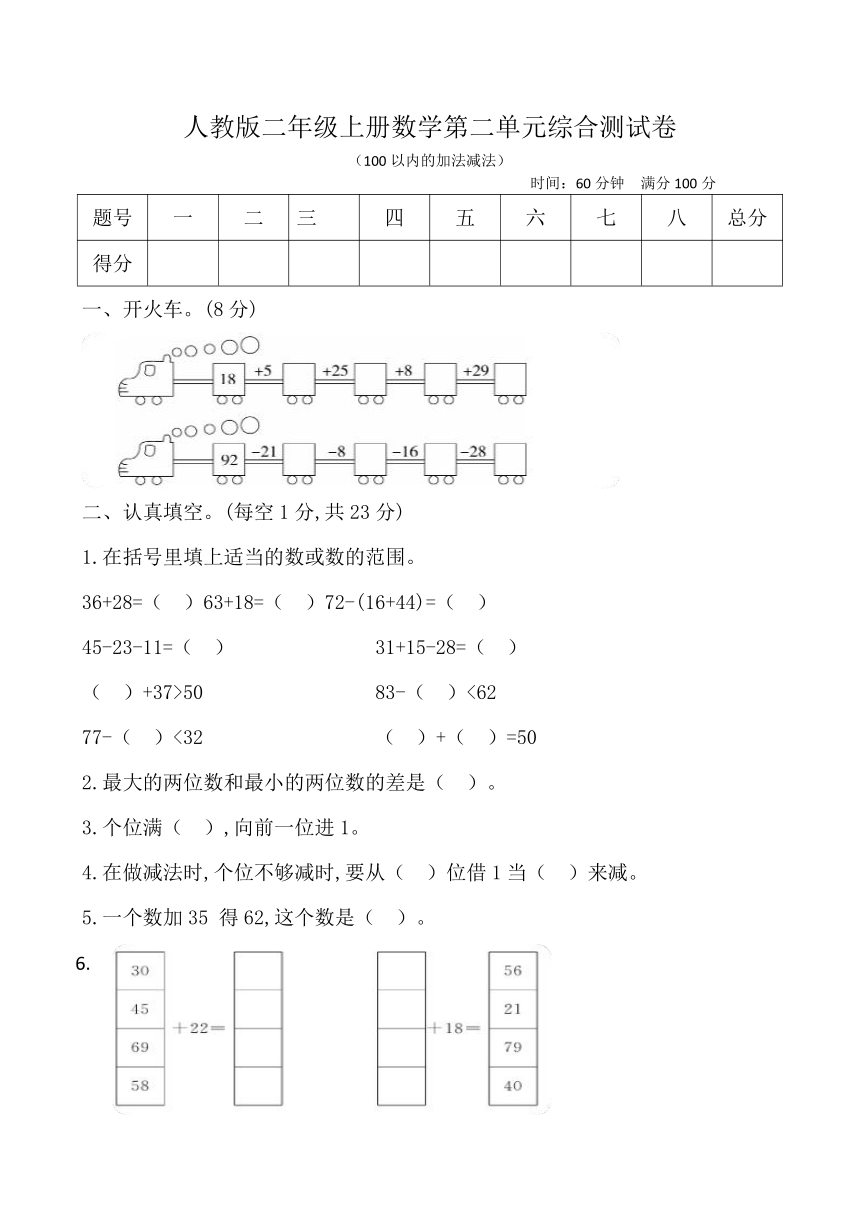 人教版二年级上册数学第二单元综合测试卷

（100 以内的加法减法）

时间：60 分钟　满分 100 分

| 题号 | 一 | 二 | 三 | 四 | 五 | 六 | 七 | 八 | 总分 |
|---|---|---|---|---|---|---|---|---|---|
| 得分 |  |  |  |  |  |  |  |  |  |

一、开火车。(8 分)

18　+5　+25　+8　+29

92　−21　−8　−16　−28

二、认真填空。(每空 1 分,共 23 分)

1.在括号里填上适当的数或数的范围。

36+28=（　）63+18=（　）72-(16+44)=（　）

45-23-11=（　）　　31+15-28=（　）

（　）+37>50　　83-（　）<62

77-（　）<32　　（　）+（　）=50

2.最大的两位数和最小的两位数的差是（　）。

3.个位满（　）,向前一位进 1。

4.在做减法时,个位不够减时,要从（　）位借 1 当（　）来减。

5.一个数加 35 得 62,这个数是（　）。

6.

30
45
69
58
+22=

+18=
56
21
79
40